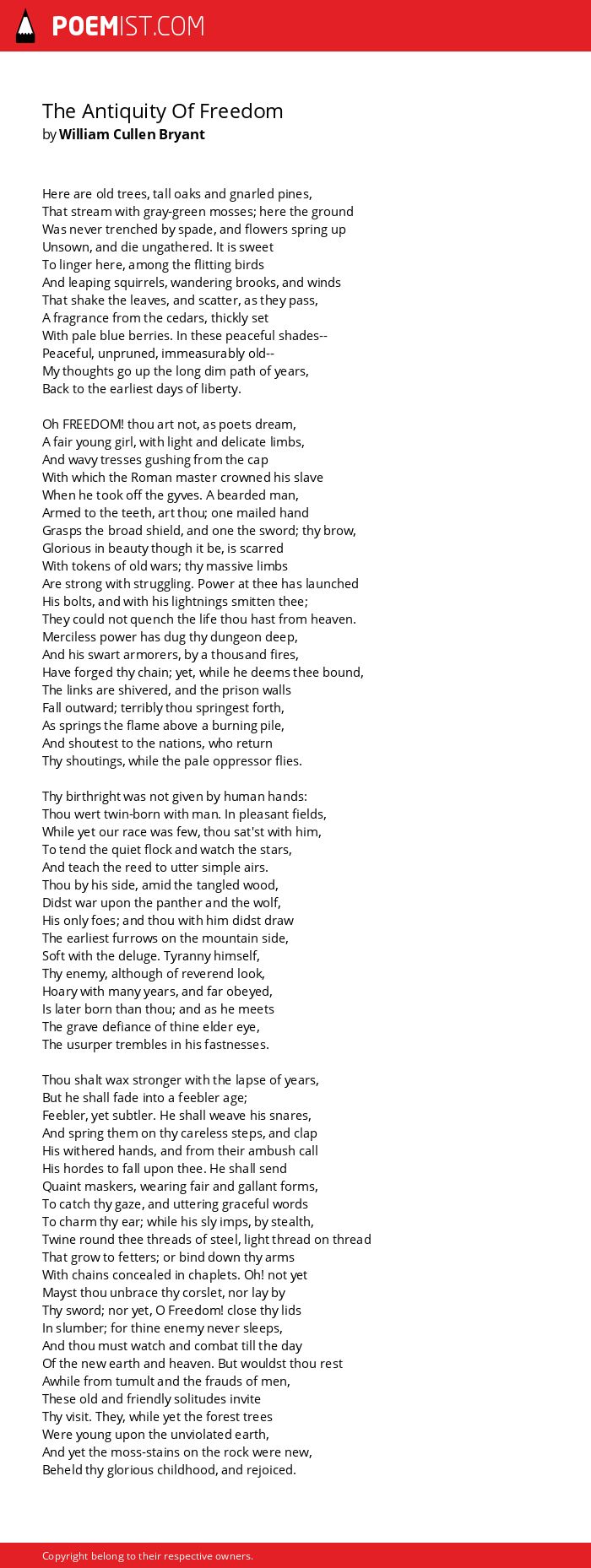 POEMIST.COM

The Antiquity Of Freedom
by William Cullen Bryant

Here are old trees, tall oaks and gnarled pines,
That stream with gray-green mosses; here the ground
Was never trenched by spade, and flowers spring up
Unsown, and die ungathered. It is sweet
To linger here, among the flitting birds
And leaping squirrels, wandering brooks, and winds
That shake the leaves, and scatter, as they pass,
A fragrance from the cedars, thickly set
With pale blue berries. In these peaceful shades--
Peaceful, unpruned, immeasurably old--
My thoughts go up the long dim path of years,
Back to the earliest days of liberty.

Oh FREEDOM! thou art not, as poets dream,
A fair young girl, with light and delicate limbs,
And wavy tresses gushing from the cap
With which the Roman master crowned his slave
When he took off the gyves. A bearded man,
Armed to the teeth, art thou; one mailed hand
Grasps the broad shield, and one the sword; thy brow,
Glorious in beauty though it be, is scarred
With tokens of old wars; thy massive limbs
Are strong with struggling. Power at thee has launched
His bolts, and with his lightnings smitten thee;
They could not quench the life thou hast from heaven.
Merciless power has dug thy dungeon deep,
And his swart armorers, by a thousand fires,
Have forged thy chain; yet, while he deems thee bound,
The links are shivered, and the prison walls
Fall outward; terribly thou springest forth,
As springs the flame above a burning pile,
And shoutest to the nations, who return
Thy shoutings, while the pale oppressor flies.

Thy birthright was not given by human hands:
Thou wert twin-born with man. In pleasant fields,
While yet our race was few, thou sat'st with him,
To tend the quiet flock and watch the stars,
And teach the reed to utter simple airs.
Thou by his side, amid the tangled wood,
Didst war upon the panther and the wolf,
His only foes; and thou with him didst draw
The earliest furrows on the mountain side,
Soft with the deluge. Tyranny himself,
Thy enemy, although of reverend look,
Hoary with many years, and far obeyed,
Is later born than thou; and as he meets
The grave defiance of thine elder eye,
The usurper trembles in his fastnesses.

Thou shalt wax stronger with the lapse of years,
But he shall fade into a feebler age;
Feebler, yet subtler. He shall weave his snares,
And spring them on thy careless steps, and clap
His withered hands, and from their ambush call
His hordes to fall upon thee. He shall send
Quaint maskers, wearing fair and gallant forms,
To catch thy gaze, and uttering graceful words
To charm thy ear; while his sly imps, by stealth,
Twine round thee threads of steel, light thread on thread
That grow to fetters; or bind down thy arms
With chains concealed in chaplets. Oh! not yet
Mayst thou unbrace thy corslet, nor lay by
Thy sword; nor yet, O Freedom! close thy lids
In slumber; for thine enemy never sleeps,
And thou must watch and combat till the day
Of the new earth and heaven. But wouldst thou rest
Awhile from tumult and the frauds of men,
These old and friendly solitudes invite
Thy visit. They, while yet the forest trees
Were young upon the unviolated earth,
And yet the moss-stains on the rock were new,
Beheld thy glorious childhood, and rejoiced.

Copyright belong to their respective owners.